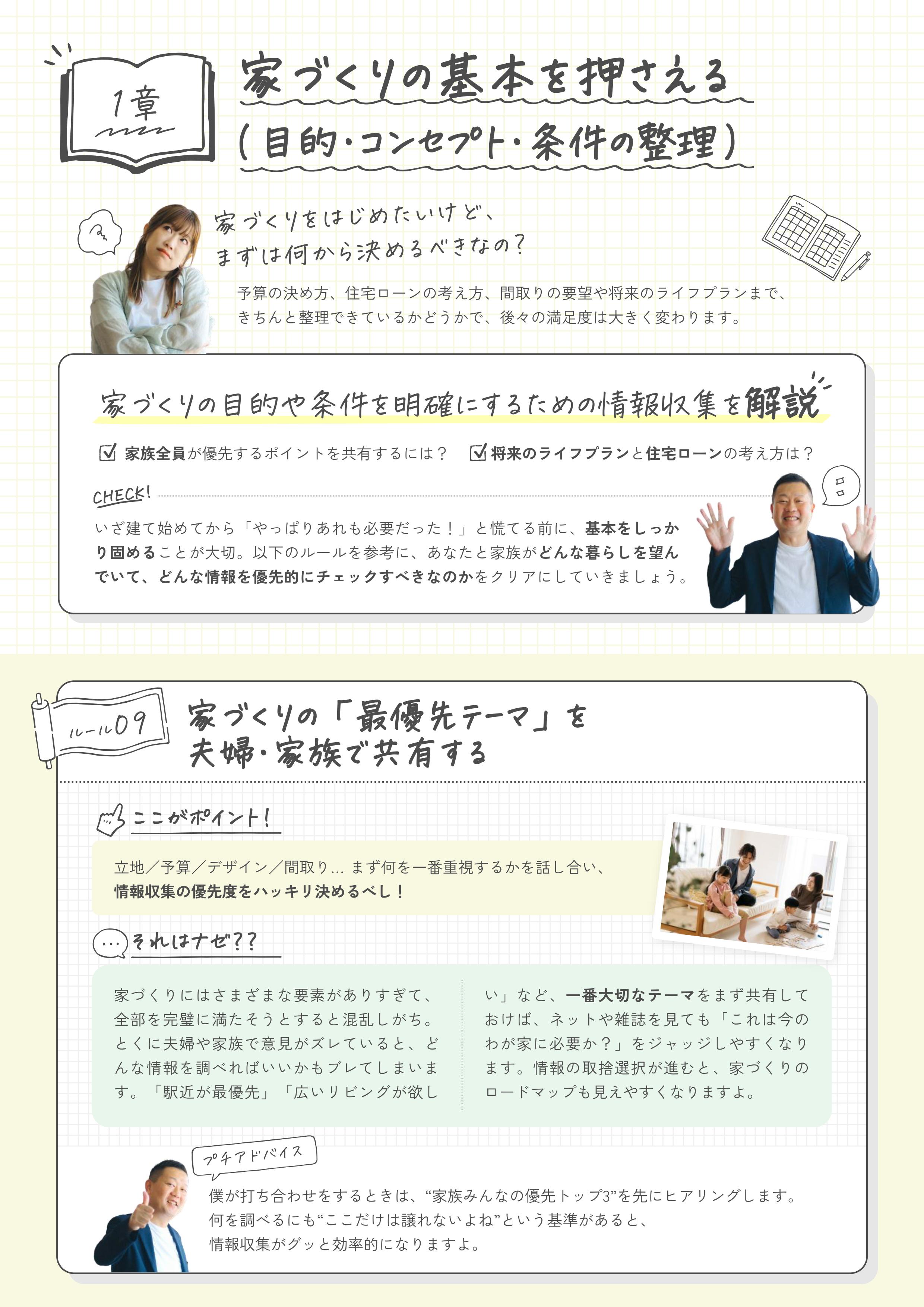 1章

家づくりの基本を押さえる
(目的・コンセプト・条件の整理)

家づくりをはじめたいけど、
まずは何から決めるべきなの?

予算の決め方、住宅ローンの考え方、間取りの要望や将来のライフプランまで、きちんと整理できているかどうかで、後々の満足度は大きく変わります。

家づくりの目的や条件を明確にするための情報収集を解説

家族全員が優先するポイントを共有するには?　将来のライフプランと住宅ローンの考え方は?

CHECK!

いざ建て始めてから「やっぱりあれも必要だった!」と慌てる前に、基本をしっかり固めることが大切。以下のルールを参考に、あなたと家族がどんな暮らしを望んでいて、どんな情報を優先的にチェックすべきなのかをクリアにしていきましょう。

ルール09

家づくりの「最優先テーマ」を
夫婦・家族で共有する

ここがポイント!

立地/予算/デザイン/間取り... まず何を一番重視するかを話し合い、
情報収集の優先度をハッキリ決めるべし!

それはナゼ??

家づくりにはさまざまな要素がありすぎて、全部を完璧に満たそうとすると混乱しがち。とくに夫婦や家族で意見がズレていると、どんな情報を調べればいいかもブレてしまいます。「駅近が最優先」「広いリビングが欲しい」など、一番大切なテーマをまず共有しておけば、ネットや雑誌を見ても「これは今のわが家に必要か?」をジャッジしやすくなります。情報の取捨選択が進むと、家づくりのロードマップも見えやすくなりますよ。

プチアドバイス

僕が打ち合わせをするときは、“家族みんなの優先トップ3”を先にヒアリングします。
何を調べるにも“ここだけは譲れないよね”という基準があると、
情報収集がグッと効率的になりますよ。